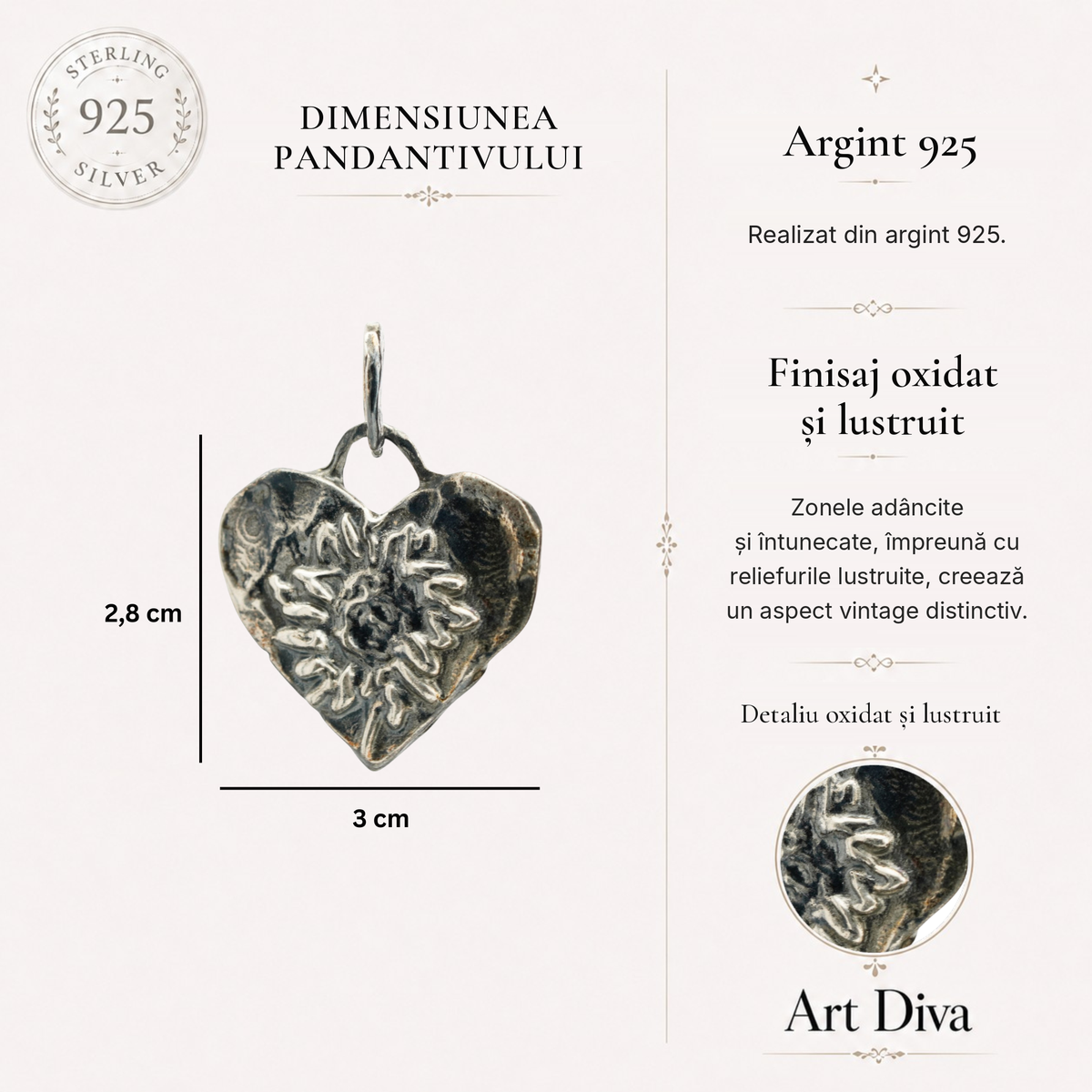 STERLING
925
SILVER

DIMENSIUNEA
PANDANTIVULUI

2,8 cm

3 cm

Argint 925

Realizat din argint 925.

Finisaj oxidat
și lustruit

Zonele adâncite și întunecate, împreună cu reliefurile lustruite, creează un aspect vintage distinctiv.

Detaliu oxidat și lustruit

Art Diva